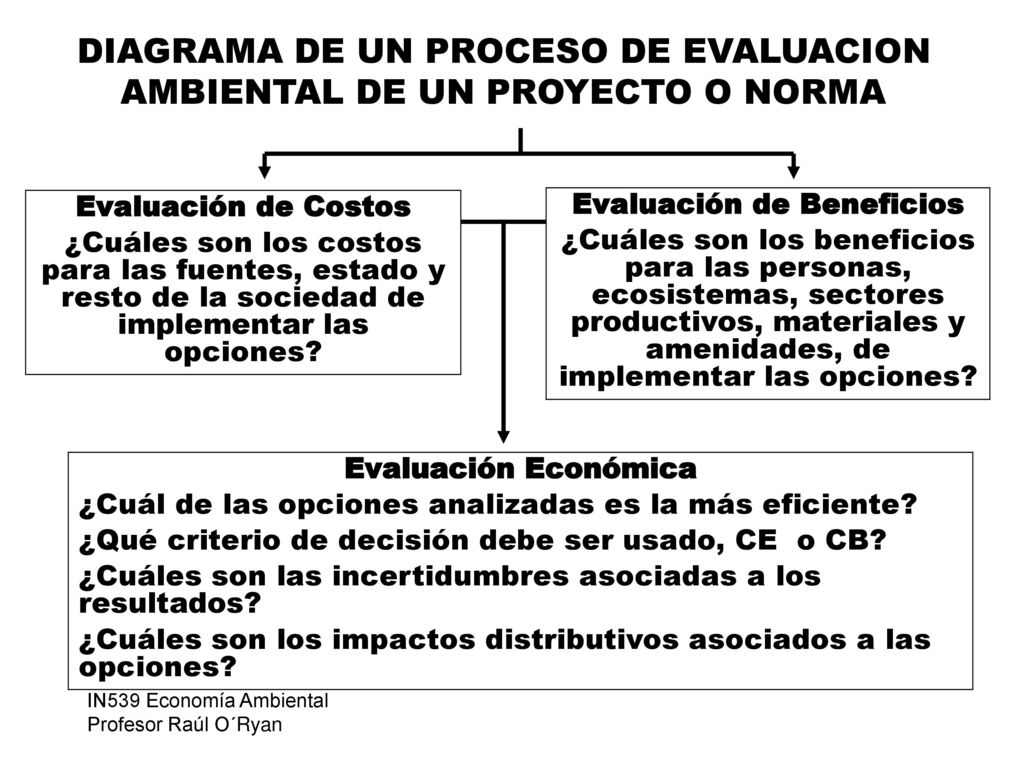 DIAGRAMA DE UN PROCESO DE EVALUACION AMBIENTAL DE UN PROYECTO O NORMA

Evaluación de Costos
¿Cuáles son los costos para las fuentes, estado y resto de la sociedad de implementar las opciones?

Evaluación de Beneficios
¿Cuáles son los beneficios para las personas, ecosistemas, sectores productivos, materiales y amenidades, de implementar las opciones?

Evaluación Económica
¿Cuál de las opciones analizadas es la más eficiente?
¿Qué criterio de decisión debe ser usado, CE o CB?
¿Cuáles son las incertidumbres asociadas a los resultados?
¿Cuáles son los impactos distributivos asociados a las opciones?

IN539 Economía Ambiental
Profesor Raúl O´Ryan